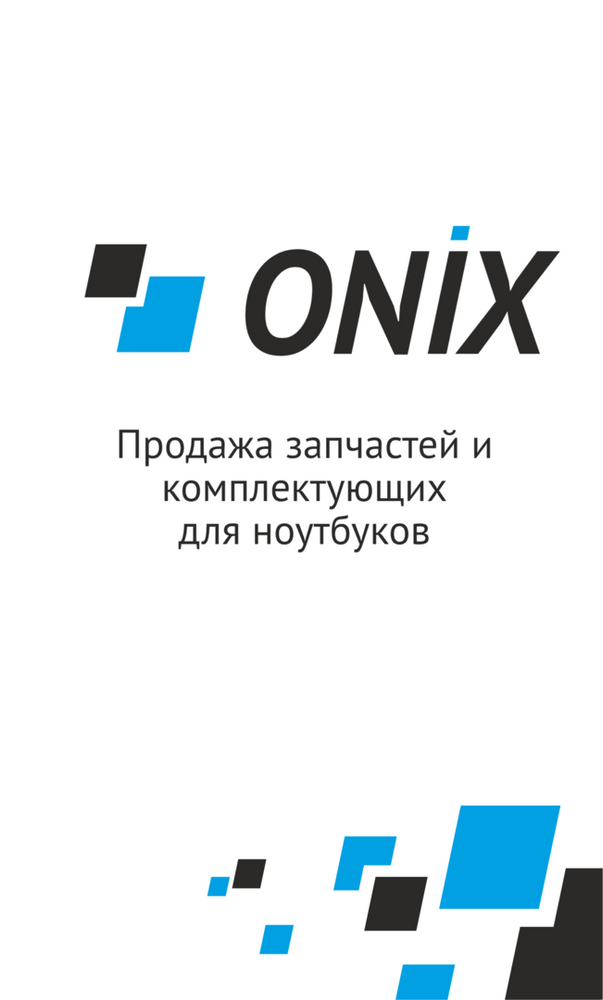 ONIX

Продажа запчастей и комплектующих для ноутбуков